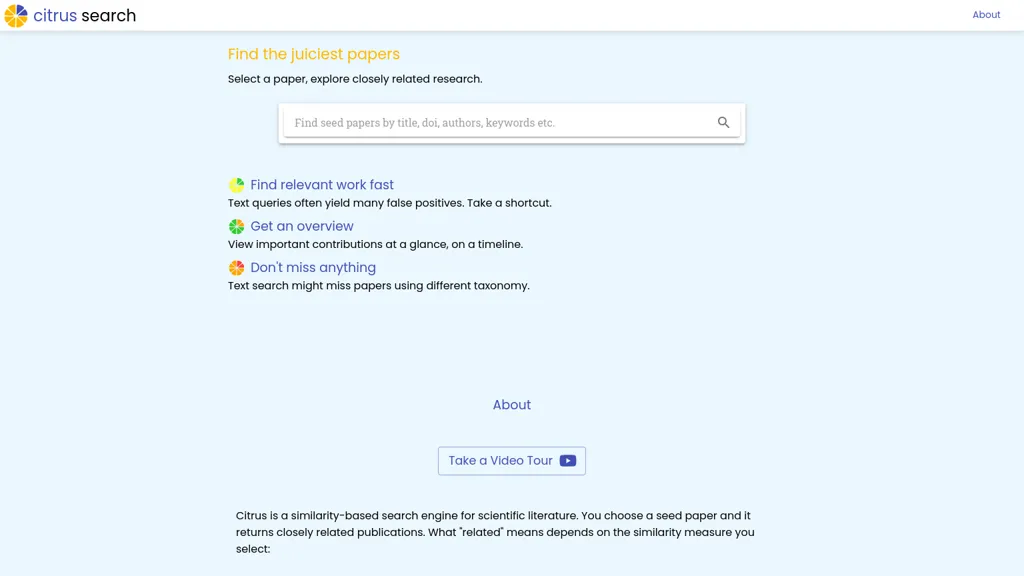 citrus search

About

Find the juiciest papers

Select a paper, explore closely related research.

Find seed papers by title, doi, authors, keywords etc.

Find relevant work fast

Text queries often yield many false positives. Take a shortcut.

Get an overview

View important contributions at a glance, on a timeline.

Don't miss anything

Text search might miss papers using different taxonomy.

About

Take a Video Tour

Citrus is a similarity-based search engine for scientific literature. You choose a seed paper and it returns closely related publications. What "related" means depends on the similarity measure you select: